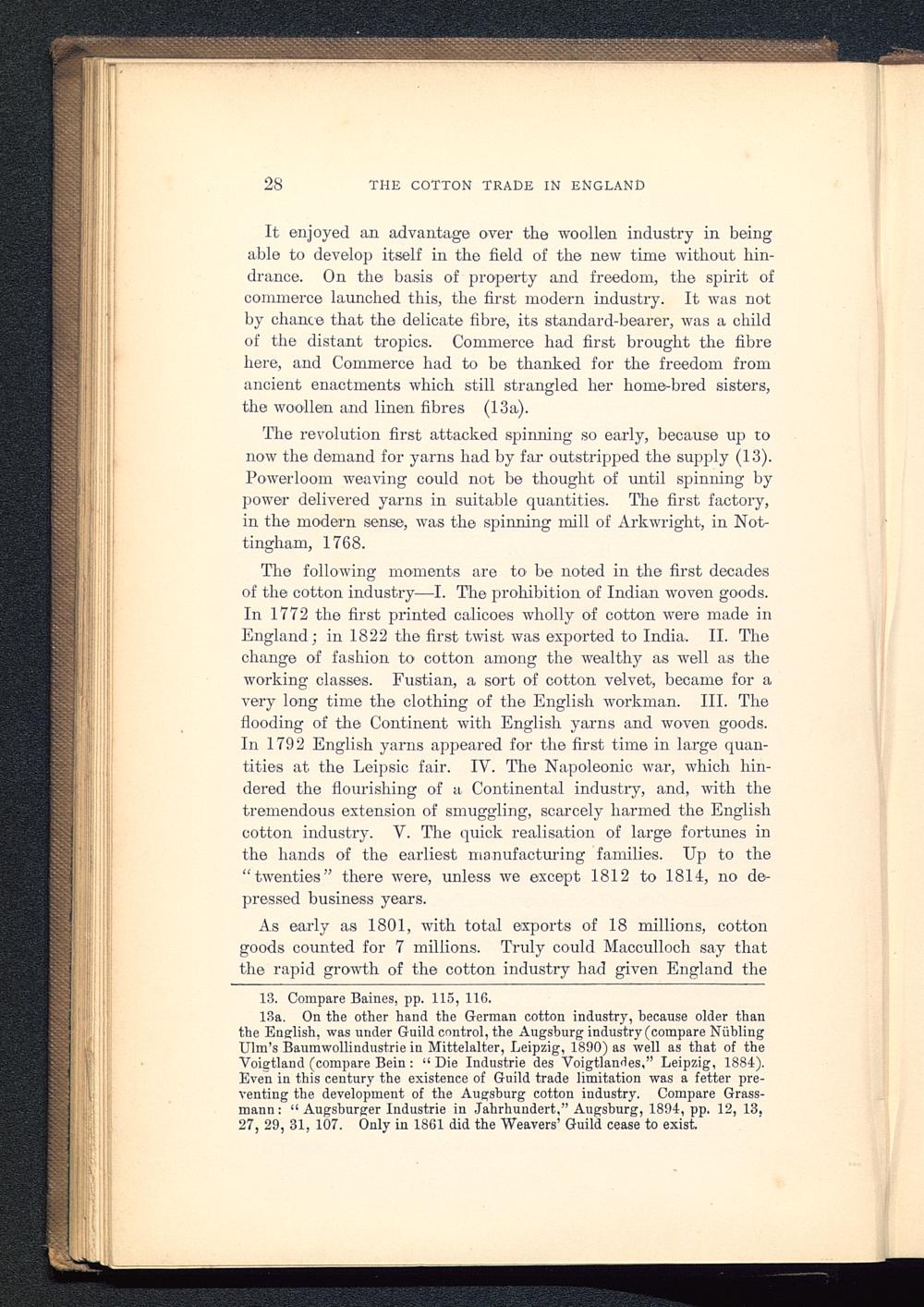 28 THE COTTON TRADE IN ENGLAND

It enjoyed an advantage over the woollen industry in being able to develop itself in the field of the new time without hindrance. On the basis of property and freedom, the spirit of commerce launched this, the first modern industry. It was not by chance that the delicate fibre, its standard-bearer, was a child of the distant tropics. Commerce had first brought the fibre here, and Commerce had to be thanked for the freedom from ancient enactments which still strangled her home-bred sisters, the woollen and linen fibres (13a).

The revolution first attacked spinning so early, because up to now the demand for yarns had by far outstripped the supply (13). Powerloom weaving could not be thought of until spinning by power delivered yarns in suitable quantities. The first factory, in the modern sense, was the spinning mill of Arkwright, in Nottingham, 1768.

The following moments are to be noted in the first decades of the cotton industry—I. The prohibition of Indian woven goods. In 1772 the first printed calicoes wholly of cotton were made in England; in 1822 the first twist was exported to India. II. The change of fashion to cotton among the wealthy as well as the working classes. Fustian, a sort of cotton velvet, became for a very long time the clothing of the English workman. III. The flooding of the Continent with English yarns and woven goods. In 1792 English yarns appeared for the first time in large quantities at the Leipsic fair. IV. The Napoleonic war, which hindered the flourishing of a Continental industry, and, with the tremendous extension of smuggling, scarcely harmed the English cotton industry. V. The quick realisation of large fortunes in the hands of the earliest manufacturing families. Up to the "twenties" there were, unless we except 1812 to 1814, no depressed business years.

As early as 1801, with total exports of 18 millions, cotton goods counted for 7 millions. Truly could Macculloch say that the rapid growth of the cotton industry had given England the

13. Compare Baines, pp. 115, 116.

13a. On the other hand the German cotton industry, because older than the English, was under Guild control, the Augsburg industry (compare Nübling Ulm's Baumwollindustrie in Mittelalter, Leipzig, 1890) as well as that of the Voigtland (compare Bein: "Die Industrie des Voigtlandes," Leipzig, 1884). Even in this century the existence of Guild trade limitation was a fetter preventing the development of the Augsburg cotton industry. Compare Grassmann: "Augsburger Industrie in Jahrhundert," Augsburg, 1894, pp. 12, 13, 27, 29, 31, 107. Only in 1861 did the Weavers' Guild cease to exist.